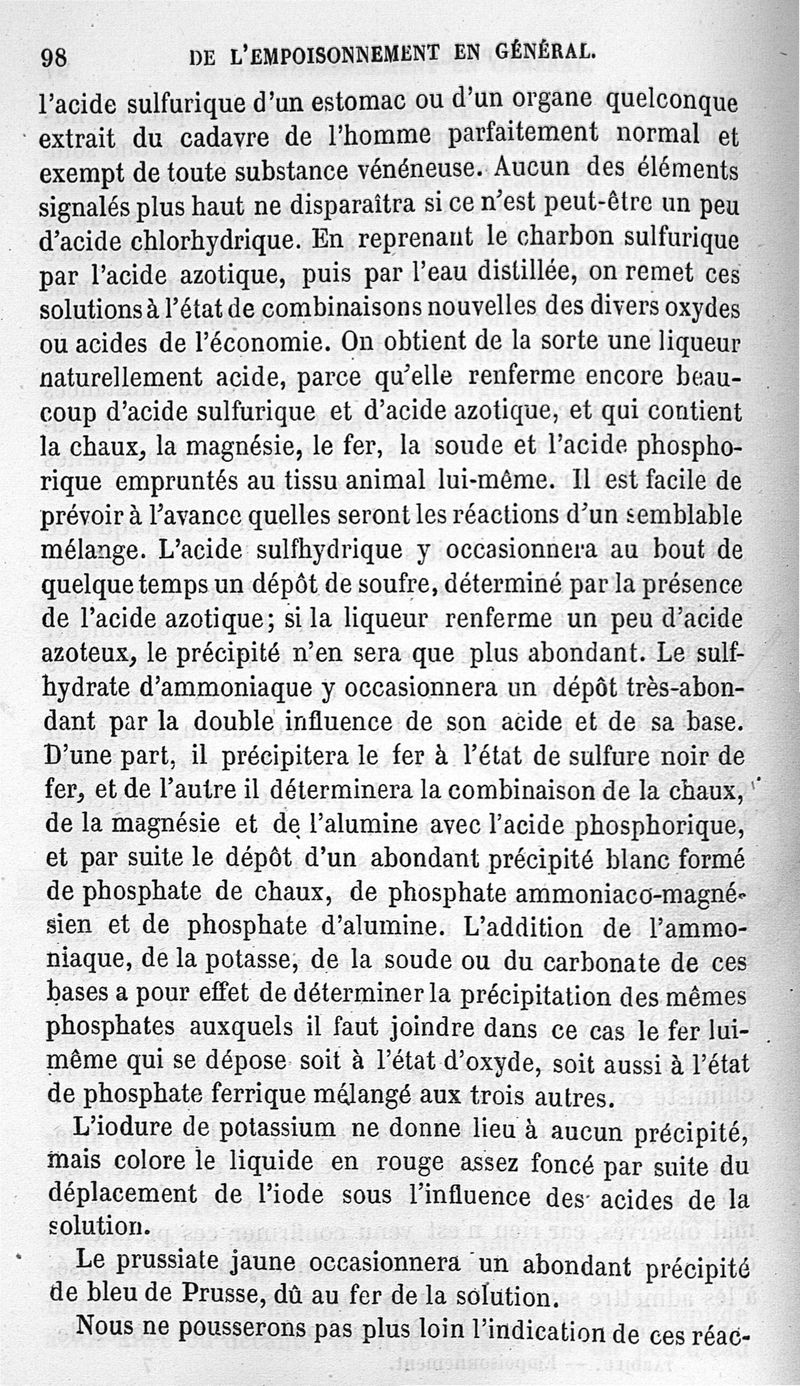 98 DE L'EMPOISONNEMENT EN GÉNÉRAL.

l'acide sulfurique d'un estomac ou d'un organe quelconque extrait du cadavre de l'homme parfaitement normal et exempt de toute substance vénéneuse. Aucun des éléments signalés plus haut ne disparaîtra si ce n'est peut-être un peu d'acide chlorhydrique. En reprenant le charbon sulfurique par l'acide azotique, puis par l'eau distillée, on remet ces solutions à l'état de combinaisons nouvelles des divers oxydes ou acides de l'économie. On obtient de la sorte une liqueur naturellement acide, parce qu'elle renferme encore beaucoup d'acide sulfurique et d'acide azotique, et qui contient la chaux, la magnésie, le fer, la soude et l'acide phosphorique empruntés au tissu animal lui-même. Il est facile de prévoir à l'avance quelles seront les réactions d'un semblable mélange. L'acide sulfhydrique y occasionnera au bout de quelque temps un dépôt de soufre, déterminé par la présence de l'acide azotique; si la liqueur renferme un peu d'acide azoteux, le précipité n'en sera que plus abondant. Le sulfhydrate d'ammoniaque y occasionnera un dépôt très-abondant par la double influence de son acide et de sa base. D'une part, il précipitera le fer à l'état de sulfure noir de fer, et de l'autre il déterminera la combinaison de la chaux, de la magnésie et de l'alumine avec l'acide phosphorique, et par suite le dépôt d'un abondant précipité blanc formé de phosphate de chaux, de phosphate ammoniaco-magnésien et de phosphate d'alumine. L'addition de l'ammoniaque, de la potasse, de la soude ou du carbonate de ces bases a pour effet de déterminer la précipitation des mêmes phosphates auxquels il faut joindre dans ce cas le fer lui-même qui se dépose soit à l'état d'oxyde, soit aussi à l'état de phosphate ferrique mélangé aux trois autres.

L'iodure de potassium ne donne lieu à aucun précipité, mais colore le liquide en rouge assez foncé par suite du déplacement de l'iode sous l'influence des acides de la solution.

Le prussiate jaune occasionnera un abondant précipité de bleu de Prusse, dû au fer de la solution.

Nous ne pousserons pas plus loin l'indication de ces réac-